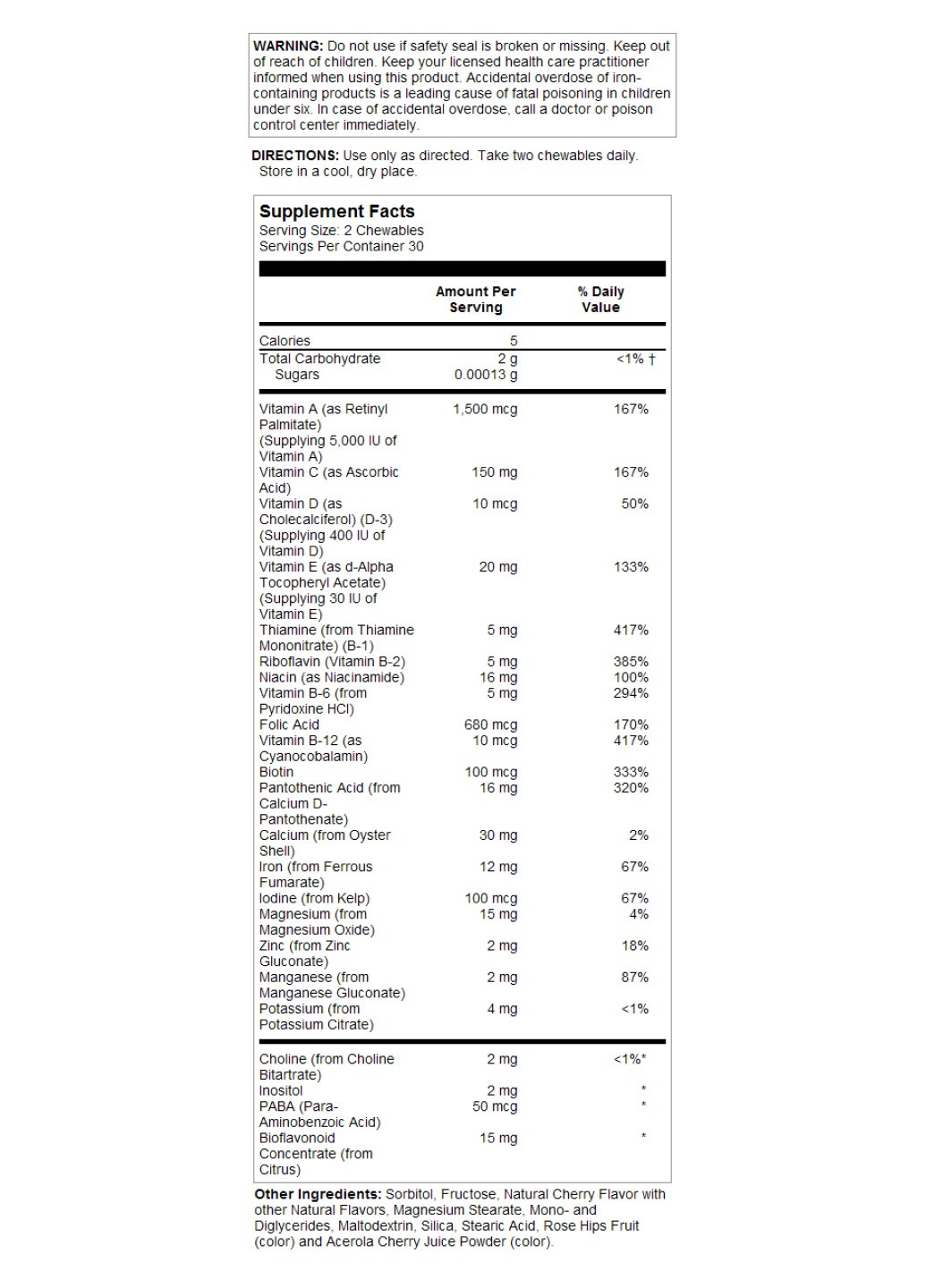 WARNING: Do not use if safety seal is broken or missing. Keep out of reach of children. Keep your licensed health care practitioner informed when using this product. Accidental overdose of iron-containing products is a leading cause of fatal poisoning in children under six. In case of accidental overdose, call a doctor or poison control center immediately.

DIRECTIONS: Use only as directed. Take two chewables daily. Store in a cool, dry place.

Supplement Facts
Serving Size: 2 Chewables
Servings Per Container 30

| | Amount Per Serving | % Daily Value |
|---|---|---|
| Calories | 5 | |
| Total Carbohydrate | 2 g | <1% † |
| Sugars | 0.00013 g | |
| Vitamin A (as Retinyl Palmitate) (Supplying 5,000 IU of Vitamin A) | 1,500 mcg | 167% |
| Vitamin C (as Ascorbic Acid) | 150 mg | 167% |
| Vitamin D (as Cholecalciferol) (D-3) (Supplying 400 IU of Vitamin D) | 10 mcg | 50% |
| Vitamin E (as d-Alpha Tocopheryl Acetate) (Supplying 30 IU of Vitamin E) | 20 mg | 133% |
| Thiamine (from Thiamine Mononitrate) (B-1) | 5 mg | 417% |
| Riboflavin (Vitamin B-2) | 5 mg | 385% |
| Niacin (as Niacinamide) | 16 mg | 100% |
| Vitamin B-6 (from Pyridoxine HCl) | 5 mg | 294% |
| Folic Acid | 680 mcg | 170% |
| Vitamin B-12 (as Cyanocobalamin) | 10 mcg | 417% |
| Biotin | 100 mcg | 333% |
| Pantothenic Acid (from Calcium D-Pantothenate) | 16 mg | 320% |
| Calcium (from Oyster Shell) | 30 mg | 2% |
| Iron (from Ferrous Fumarate) | 12 mg | 67% |
| Iodine (from Kelp) | 100 mcg | 67% |
| Magnesium (from Magnesium Oxide) | 15 mg | 4% |
| Zinc (from Zinc Gluconate) | 2 mg | 18% |
| Manganese (from Manganese Gluconate) | 2 mg | 87% |
| Potassium (from Potassium Citrate) | 4 mg | <1% |
| Choline (from Choline Bitartrate) | 2 mg | <1%* |
| Inositol | 2 mg | * |
| PABA (Para-Aminobenzoic Acid) | 50 mcg | * |
| Bioflavonoid Concentrate (from Citrus) | 15 mg | * |

Other Ingredients: Sorbitol, Fructose, Natural Cherry Flavor with other Natural Flavors, Magnesium Stearate, Mono- and Diglycerides, Maltodextrin, Silica, Stearic Acid, Rose Hips Fruit (color) and Acerola Cherry Juice Powder (color).